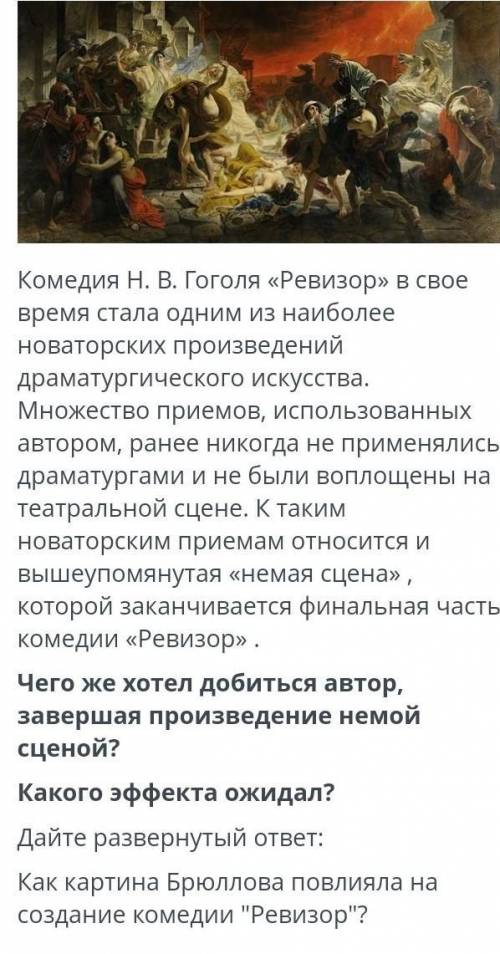 Комедия Н. В. Гоголя «Ревизор» в свое время стала одним из наиболее новаторских произведений драматургического искусства. Множество приемов, использованных автором, ранее никогда не применялись драматургами и не были воплощены на театральной сцене. К таким новаторским приемам относится и вышеупомянутая «немая сцена» , которой заканчивается финальная часть комедии «Ревизор» .

Чего же хотел добиться автор, завершая произведение немой сценой?

Какого эффекта ожидал?

Дайте развернутый ответ:

Как картина Брюллова повлияла на создание комедии "Ревизор"?